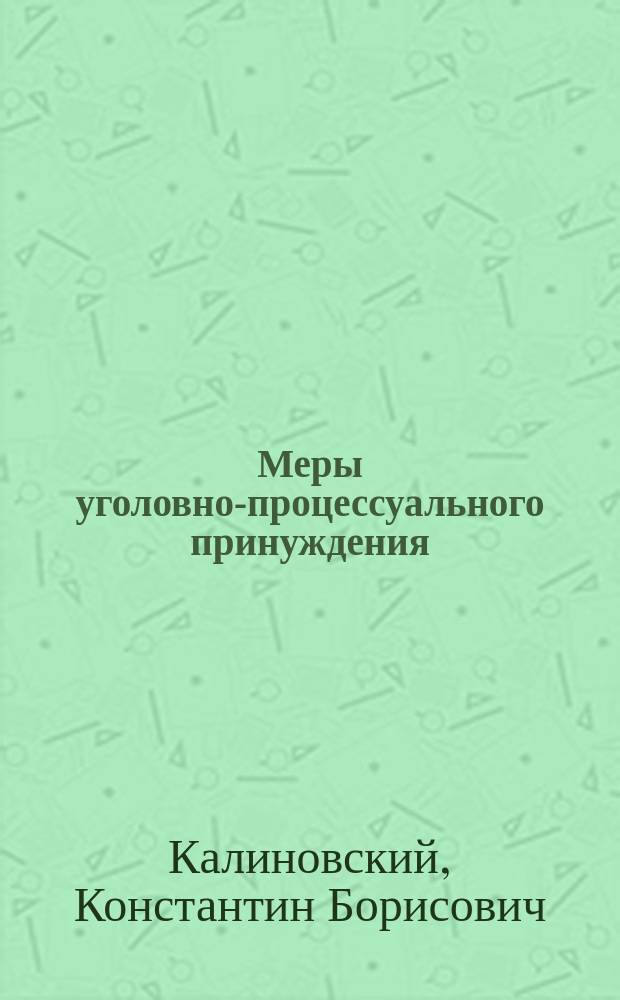 Меры уголовно-процессуального принуждения

Калиновский, Константин Борисович